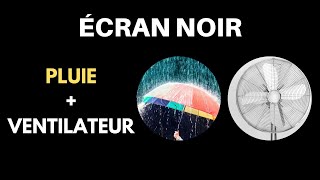 ÉCRAN NOIR

PLUIE
+
VENTILATEUR